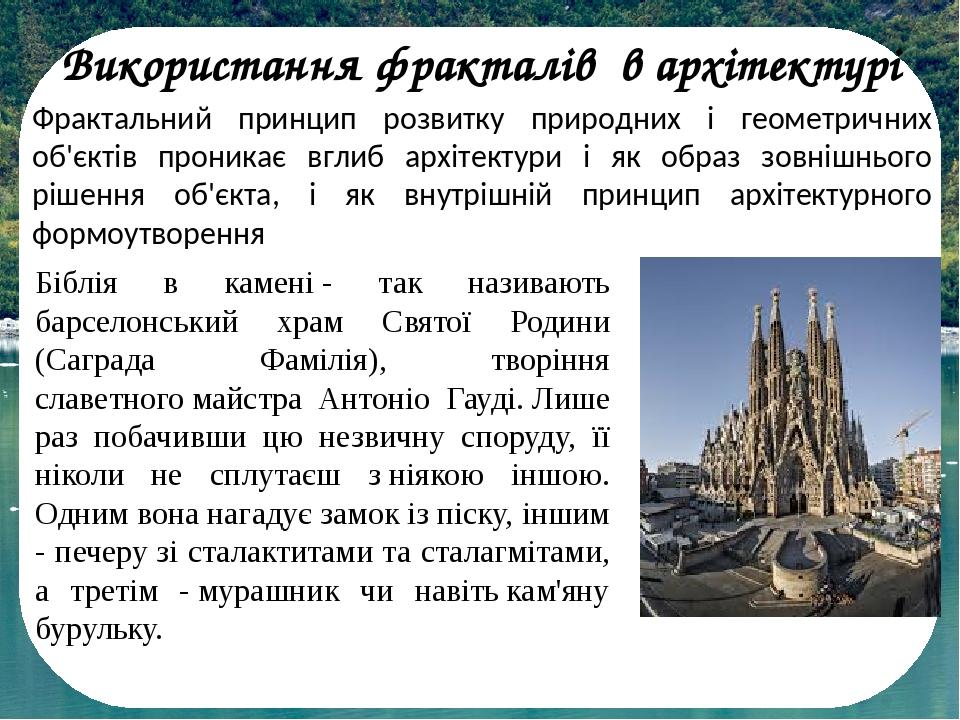 Використання фракталів в архітектурі

Фрактальний принцип розвитку природних і геометричних об'єктів проникає вглиб архітектури і як образ зовнішнього рішення об'єкта, і як внутрішній принцип архітектурного формоутворення

Біблія в камені - так називають барселонський храм Святої Родини (Саграда Фамілія), творіння славетного майстра Антоніо Гауді. Лише раз побачивши цю незвичну споруду, її ніколи не сплутаєш з ніякою іншою. Одним вона нагадує замок із піску, іншим - печеру зі сталактитами та сталагмітами, а третім - мурашник чи навіть кам'яну бурульку.